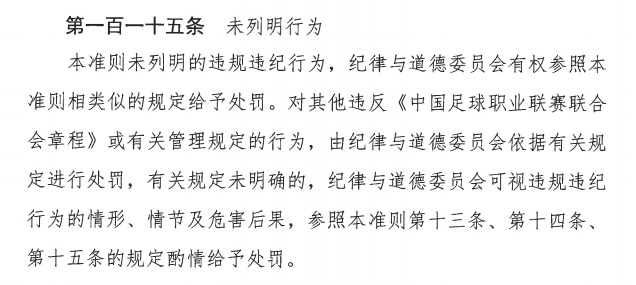 第一百一十五条　未列明行为

本准则未列明的违规违纪行为，纪律与道德委员会有权参照本准则相类似的规定给予处罚。对其他违反《中国足球职业联赛联合会章程》或有关管理规定的行为，由纪律与道德委员会依据有关规定进行处罚，有关规定未明确的，纪律与道德委员会可视违规违纪行为的情形、情节及危害后果，参照本准则第十三条、第十四条、第十五条的规定酌情给予处罚。